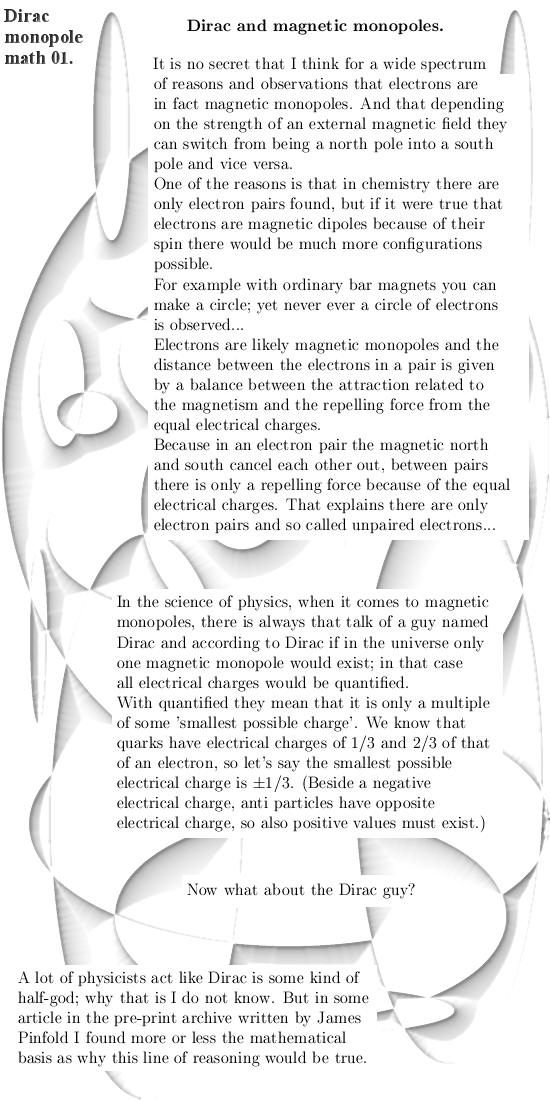 Dirac monopole math 01.

Dirac and magnetic monopoles.

It is no secret that I think for a wide spectrum of reasons and observations that electrons are in fact magnetic monopoles. And that depending on the strength of an external magnetic field they can switch from being a north pole into a south pole and vice versa.
One of the reasons is that in chemistry there are only electron pairs found, but if it were true that electrons are magnetic dipoles because of their spin there would be much more configurations possible.
For example with ordinary bar magnets you can make a circle; yet never ever a circle of electrons is observed...
Electrons are likely magnetic monopoles and the distance between the electrons in a pair is given by a balance between the attraction related to the magnetism and the repelling force from the equal electrical charges.
Because in an electron pair the magnetic north and south cancel each other out, between pairs there is only a repelling force because of the equal electrical charges. That explains there are only electron pairs and so called unpaired electrons...

In the science of physics, when it comes to magnetic monopoles, there is always that talk of a guy named Dirac and according to Dirac if in the universe only one magnetic monopole would exist; in that case all electrical charges would be quantified.
With quantified they mean that it is only a multiple of some 'smallest possible charge'. We know that quarks have electrical charges of 1/3 and 2/3 of that of an electron, so let's say the smallest possible electrical charge is $\pm 1/3$. (Beside a negative electrical charge, anti particles have opposite electrical charge, so also positive values must exist.)

Now what about the Dirac guy?

A lot of physicists act like Dirac is some kind of half-god; why that is I do not know. But in some article in the pre-print archive written by James Pinfold I found more or less the mathematical basis as why this line of reasoning would be true.